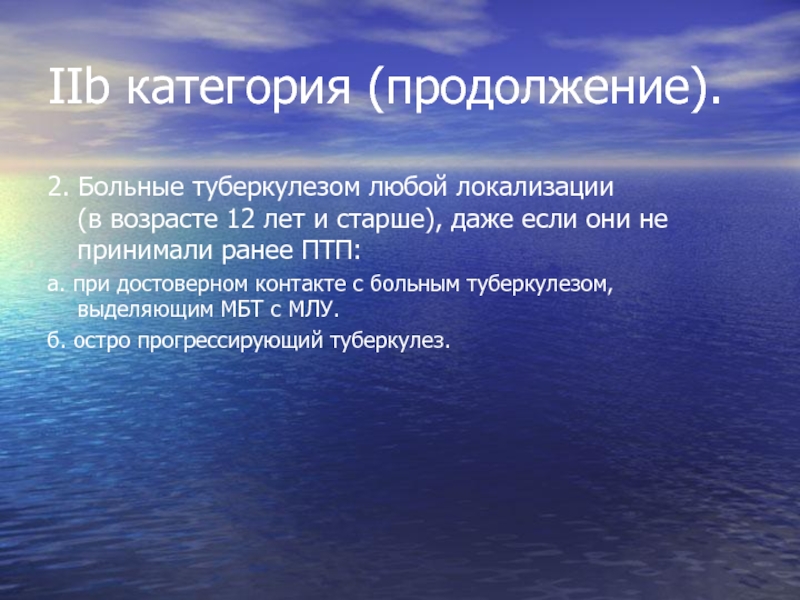 IIb категория (продолжение).

2. Больные туберкулезом любой локализации (в возрасте 12 лет и старше), даже если они не принимали ранее ПТП:

а. при достоверном контакте с больным туберкулезом, выделяющим МБТ с МЛУ.

б. остро прогрессирующий туберкулез.